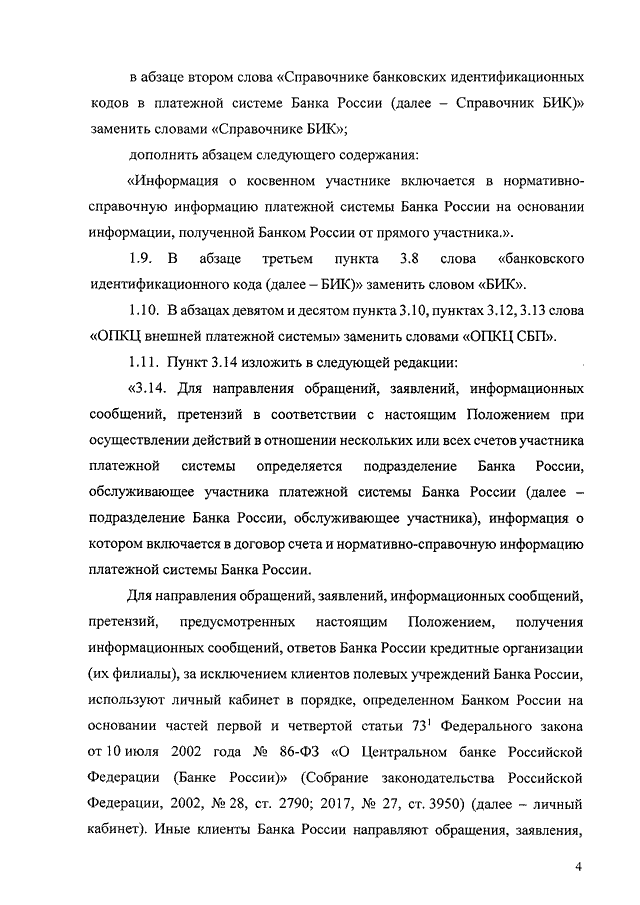 в абзаце втором слова «Справочнике банковских идентификационных кодов в платежной системе Банка России (далее – Справочник БИК)» заменить словами «Справочнике БИК»;

дополнить абзацем следующего содержания:

«Информация о косвенном участнике включается в нормативно-справочную информацию платежной системы Банка России на основании информации, полученной Банком России от прямого участника.».

1.9. В абзаце третьем пункта 3.8 слова «банковского идентификационного кода (далее – БИК)» заменить словом «БИК».

1.10. В абзацах девятом и десятом пункта 3.10, пунктах 3.12, 3.13 слова «ОПКЦ внешней платежной системы» заменить словами «ОПКЦ СБП».

1.11. Пункт 3.14 изложить в следующей редакции:

«3.14. Для направления обращений, заявлений, информационных сообщений, претензий в соответствии с настоящим Положением при осуществлении действий в отношении нескольких или всех счетов участника платежной системы определяется подразделение Банка России, обслуживающее участника платежной системы Банка России (далее – подразделение Банка России, обслуживающее участника), информация о котором включается в договор счета и нормативно-справочную информацию платежной системы Банка России.

Для направления обращений, заявлений, информационных сообщений, претензий, предусмотренных настоящим Положением, получения информационных сообщений, ответов Банка России кредитные организации (их филиалы), за исключением клиентов полевых учреждений Банка России, используют личный кабинет в порядке, определенном Банком России на основании частей первой и четвертой статьи $73^1$ Федерального закона от 10 июля 2002 года № 86-ФЗ «О Центральном банке Российской Федерации (Банке России)» (Собрание законодательства Российской Федерации, 2002, № 28, ст. 2790; 2017, № 27, ст. 3950) (далее – личный кабинет). Иные клиенты Банка России направляют обращения, заявления,

4